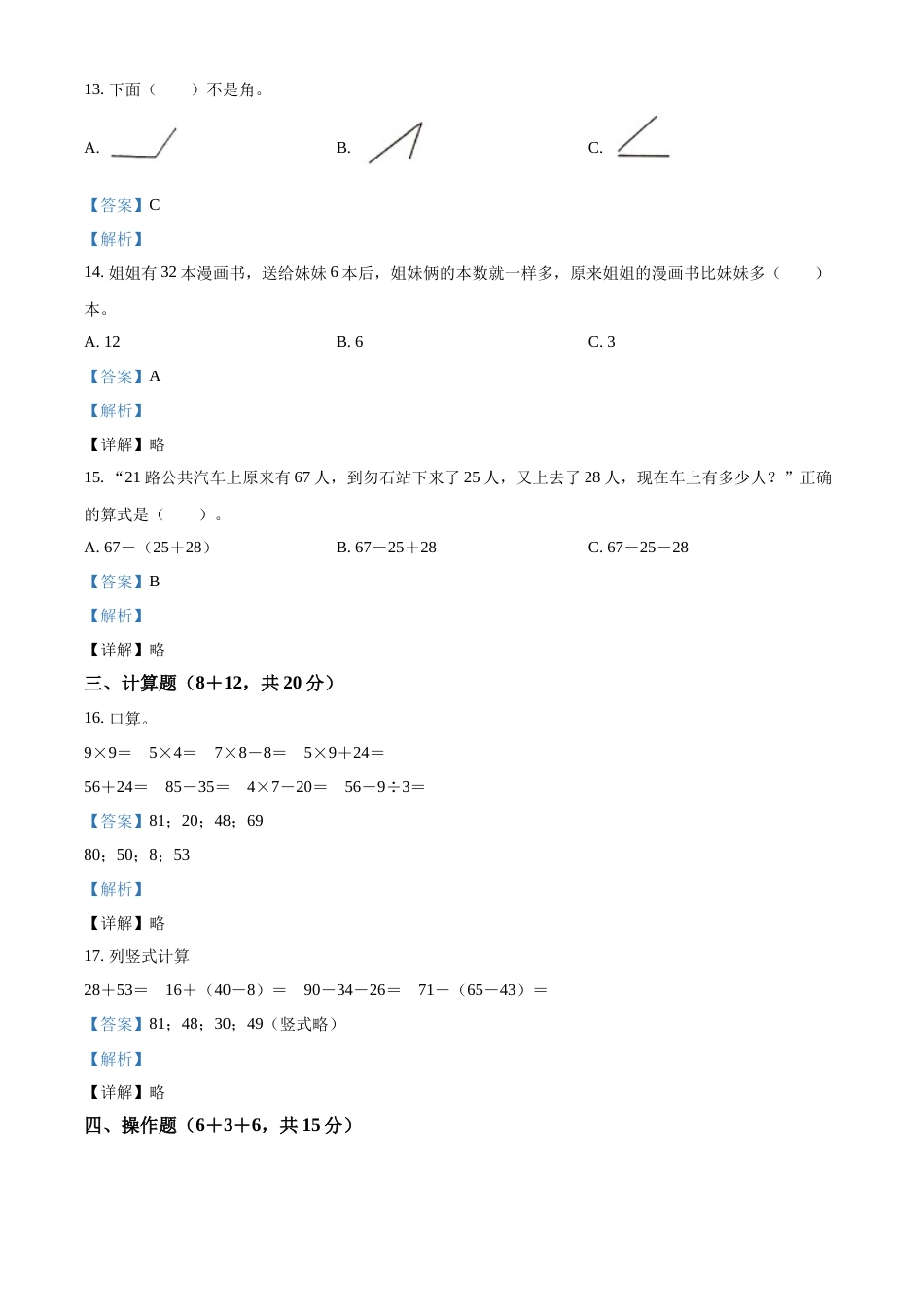 13. 下面（　　）不是角。

A.

B.

C.

【答案】C

【解析】

14. 姐姐有 32 本漫画书，送给妹妹 6 本后，姐妹俩的本数就一样多，原来姐姐的漫画书比妹妹多（　　）本。

A. 12

B. 6

C. 3

【答案】A

【解析】

【详解】略

15. “21 路公共汽车上原来有 67 人，到勿石站下来了 25 人，又上去了 28 人，现在车上有多少人？”正确的算式是（　　）。

A. 67－（25＋28）

B. 67－25＋28

C. 67－25－28

【答案】B

【解析】

【详解】略

三、计算题（8＋12，共 20 分）

16. 口算。

9×9＝　5×4＝　7×8－8＝　5×9＋24＝

56＋24＝　85－35＝　4×7－20＝　56－9÷3＝

【答案】81；20；48；69

80；50；8；53

【解析】

【详解】略

17. 列竖式计算

28＋53＝　16＋（40－8）＝　90－34－26＝　71－（65－43）＝

【答案】81；48；30；49（竖式略）

【解析】

【详解】略

四、操作题（6＋3＋6，共 15 分）